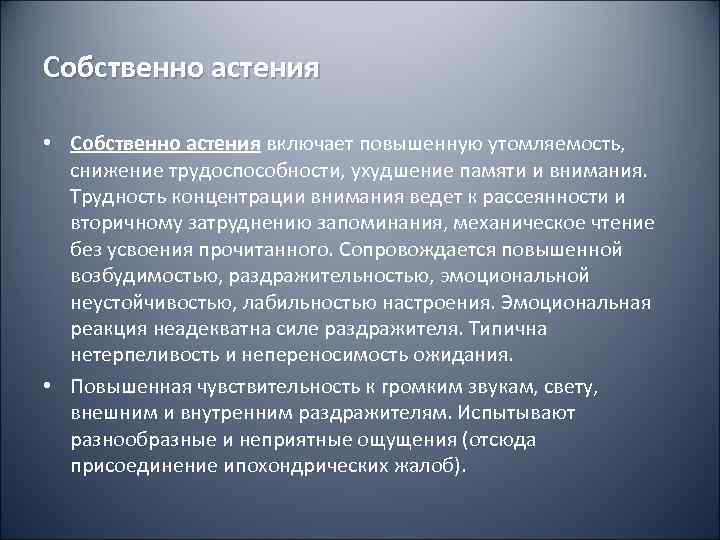 Собственно астения

• Собственно астения включает повышенную утомляемость, снижение трудоспособности, ухудшение памяти и внимания. Трудность концентрации внимания ведет к рассеянности и вторичному затруднению запоминания, механическое чтение без усвоения прочитанного. Сопровождается повышенной возбудимостью, раздражительностью, эмоциональной неустойчивостью, лабильностью настроения. Эмоциональная реакция неадекватна силе раздражителя. Типична нетерпеливость и непереносимость ожидания.

• Повышенная чувствительность к громким звукам, свету, внешним и внутренним раздражителям. Испытывают разнообразные и неприятные ощущения (отсюда присоединение ипохондрических жалоб).